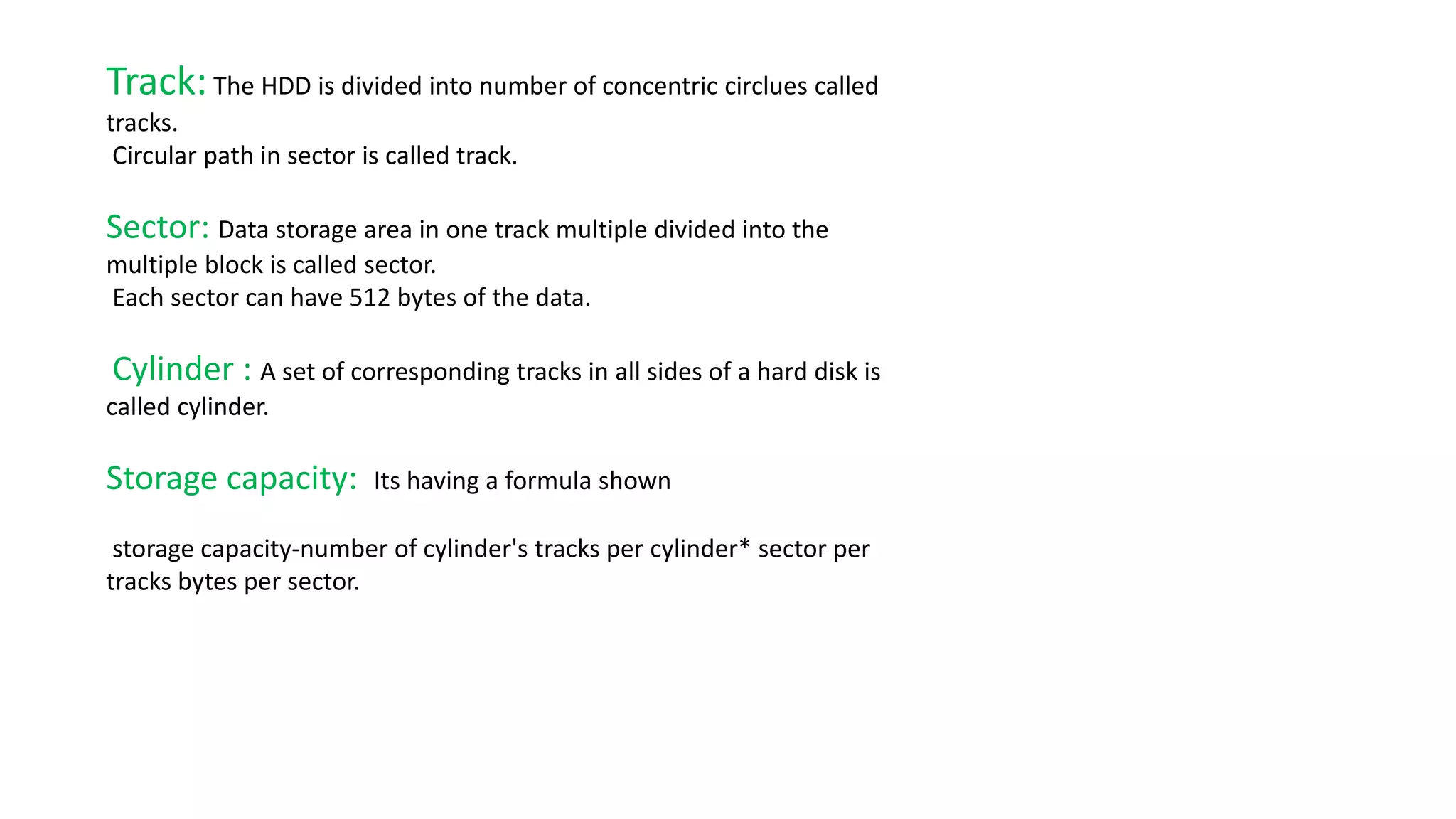 Track: The HDD is divided into number of concentric circlues called tracks.
Circular path in sector is called track.

Sector: Data storage area in one track multiple divided into the multiple block is called sector.
Each sector can have 512 bytes of the data.

Cylinder : A set of corresponding tracks in all sides of a hard disk is called cylinder.

Storage capacity: Its having a formula shown

storage capacity-number of cylinder's tracks per cylinder* sector per tracks bytes per sector.